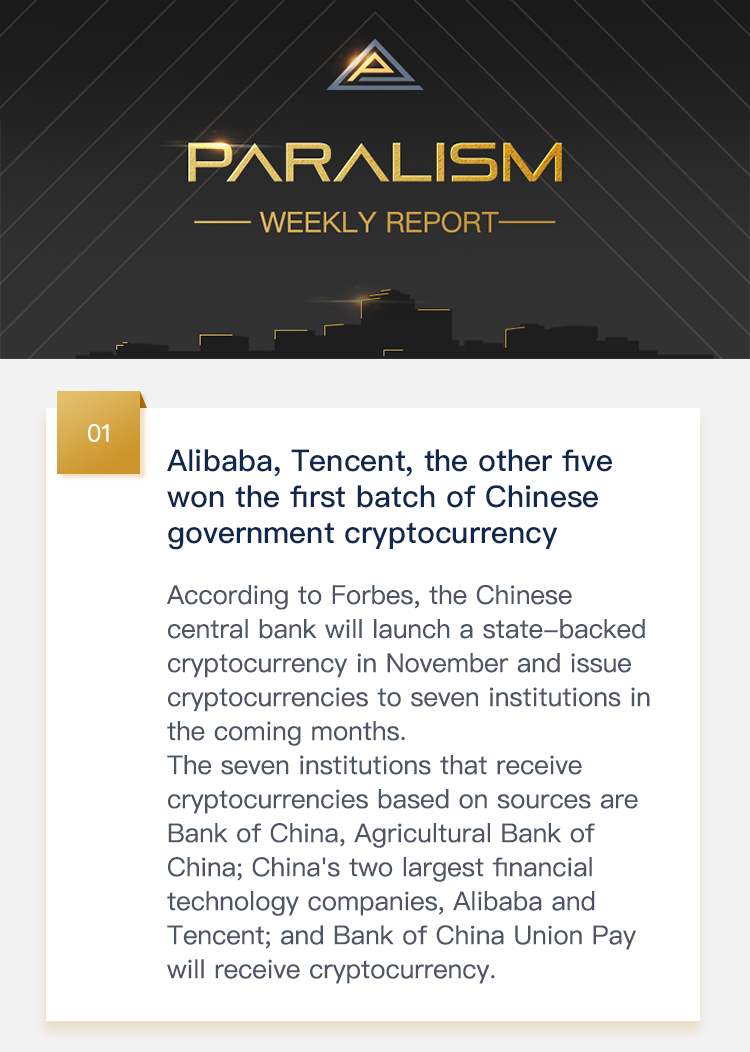 PARALISM

WEEKLY REPORT

01

Alibaba, Tencent, the other five won the first batch of Chinese government cryptocurrency

According to Forbes, the Chinese central bank will launch a state-backed cryptocurrency in November and issue cryptocurrencies to seven institutions in the coming months.
The seven institutions that receive cryptocurrencies based on sources are Bank of China, Agricultural Bank of China; China's two largest financial technology companies, Alibaba and Tencent; and Bank of China Union Pay will receive cryptocurrency.